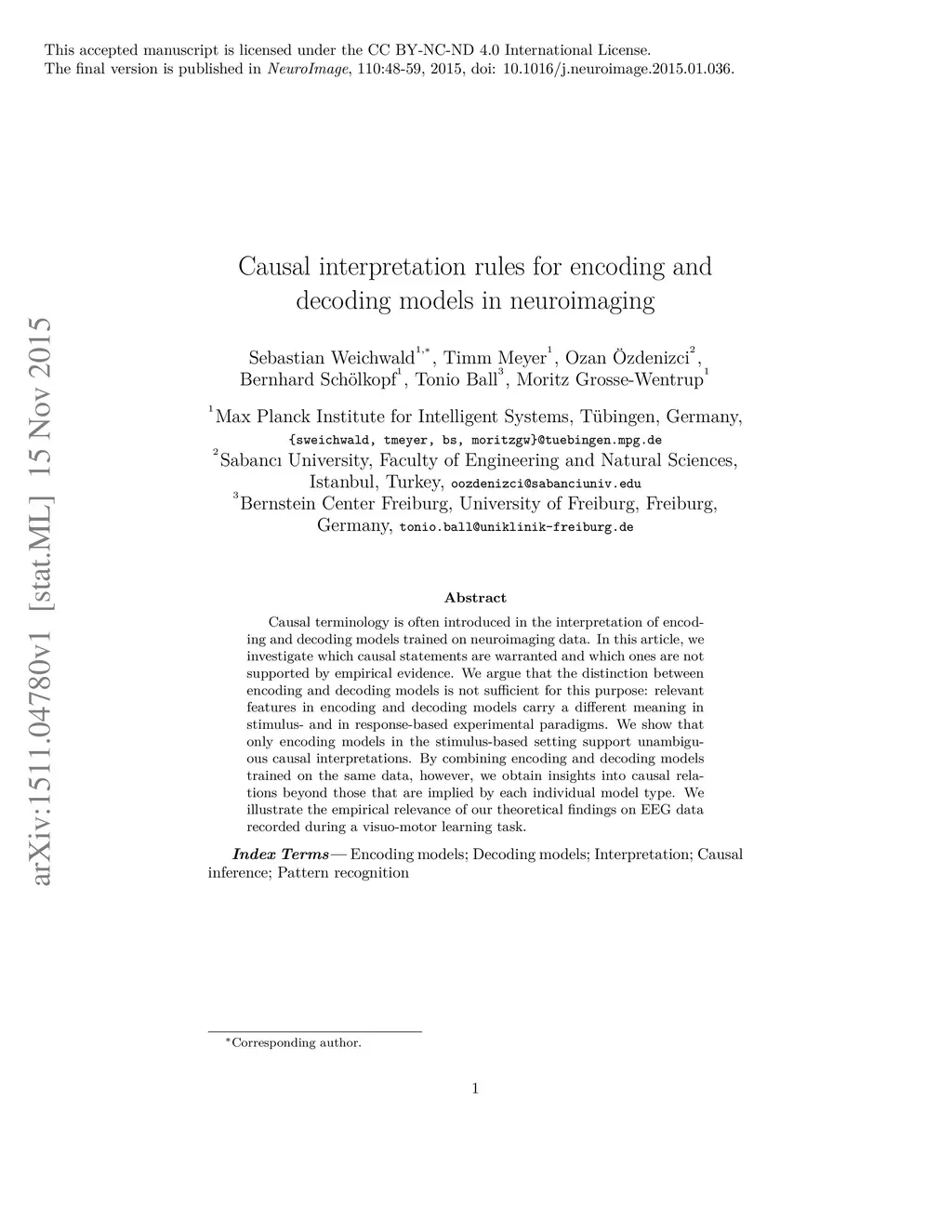 This accepted manuscript is licensed under the CC BY-NC-ND 4.0 International License.
The final version is published in NeuroImage, 110:48-59, 2015, doi: 10.1016/j.neuroimage.2015.01.036.

arXiv:1511.04780v1 [stat.ML] 15 Nov 2015

Causal interpretation rules for encoding and decoding models in neuroimaging

Sebastian Weichwald$^{1,*}$, Timm Meyer$^{1}$, Ozan Özdenizci$^{2}$, Bernhard Schölkopf$^{1}$, Tonio Ball$^{3}$, Moritz Grosse-Wentrup$^{1}$

$^{1}$Max Planck Institute for Intelligent Systems, Tübingen, Germany, {sweichwald, tmeyer, bs, moritzgw}@tuebingen.mpg.de
$^{2}$Sabancı University, Faculty of Engineering and Natural Sciences, Istanbul, Turkey, oozdenizci@sabanciuniv.edu
$^{3}$Bernstein Center Freiburg, University of Freiburg, Freiburg, Germany, tonio.ball@uniklinik-freiburg.de

Abstract

Causal terminology is often introduced in the interpretation of encoding and decoding models trained on neuroimaging data. In this article, we investigate which causal statements are warranted and which ones are not supported by empirical evidence. We argue that the distinction between encoding and decoding models is not sufficient for this purpose: relevant features in encoding and decoding models carry a different meaning in stimulus- and in response-based experimental paradigms. We show that only encoding models in the stimulus-based setting support unambiguous causal interpretations. By combining encoding and decoding models trained on the same data, however, we obtain insights into causal relations beyond those that are implied by each individual model type. We illustrate the empirical relevance of our theoretical findings on EEG data recorded during a visuo-motor learning task.

Index Terms— Encoding models; Decoding models; Interpretation; Causal inference; Pattern recognition

*Corresponding author.

1